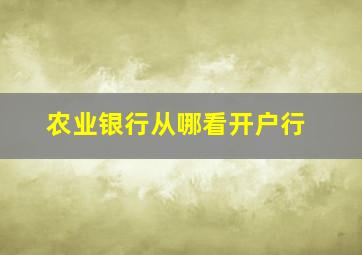 农业银行从哪看开户行